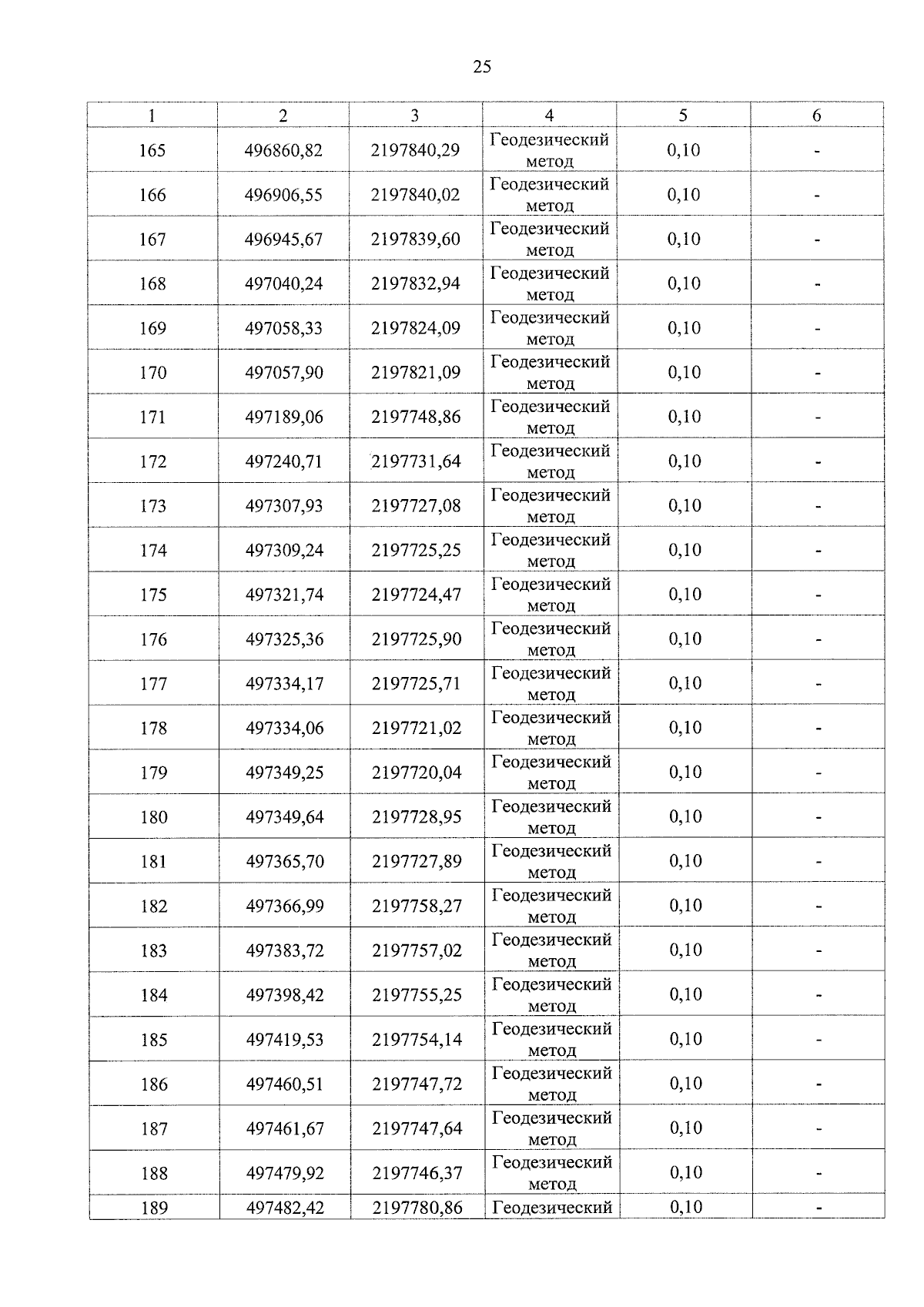 25

| 1 | 2 | 3 | 4 | 5 | 6 |
|---|---|---|---|---|---|
| 165 | 496860,82 | 2197840,29 | Геодезический метод | 0,10 | - |
| 166 | 496906,55 | 2197840,02 | Геодезический метод | 0,10 | - |
| 167 | 496945,67 | 2197839,60 | Геодезический метод | 0,10 | - |
| 168 | 497040,24 | 2197832,94 | Геодезический метод | 0,10 | - |
| 169 | 497058,33 | 2197824,09 | Геодезический метод | 0,10 | - |
| 170 | 497057,90 | 2197821,09 | Геодезический метод | 0,10 | - |
| 171 | 497189,06 | 2197748,86 | Геодезический метод | 0,10 | - |
| 172 | 497240,71 | 2197731,64 | Геодезический метод | 0,10 | - |
| 173 | 497307,93 | 2197727,08 | Геодезический метод | 0,10 | - |
| 174 | 497309,24 | 2197725,25 | Геодезический метод | 0,10 | - |
| 175 | 497321,74 | 2197724,47 | Геодезический метод | 0,10 | - |
| 176 | 497325,36 | 2197725,90 | Геодезический метод | 0,10 | - |
| 177 | 497334,17 | 2197725,71 | Геодезический метод | 0,10 | - |
| 178 | 497334,06 | 2197721,02 | Геодезический метод | 0,10 | - |
| 179 | 497349,25 | 2197720,04 | Геодезический метод | 0,10 | - |
| 180 | 497349,64 | 2197728,95 | Геодезический метод | 0,10 | - |
| 181 | 497365,70 | 2197727,89 | Геодезический метод | 0,10 | - |
| 182 | 497366,99 | 2197758,27 | Геодезический метод | 0,10 | - |
| 183 | 497383,72 | 2197757,02 | Геодезический метод | 0,10 | - |
| 184 | 497398,42 | 2197755,25 | Геодезический метод | 0,10 | - |
| 185 | 497419,53 | 2197754,14 | Геодезический метод | 0,10 | - |
| 186 | 497460,51 | 2197747,72 | Геодезический метод | 0,10 | - |
| 187 | 497461,67 | 2197747,64 | Геодезический метод | 0,10 | - |
| 188 | 497479,92 | 2197746,37 | Геодезический метод | 0,10 | - |
| 189 | 497482,42 | 2197780,86 | Геодезический | 0,10 | - |